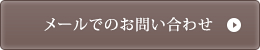 メールでのお問い合わせ